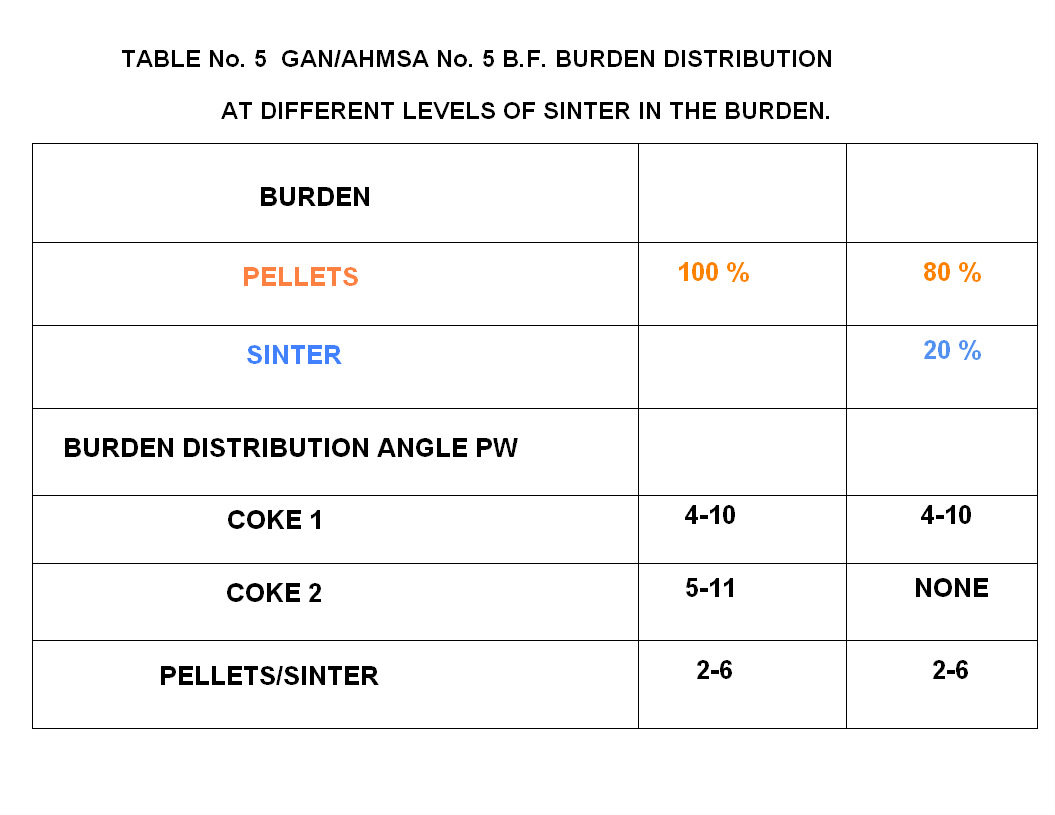 TABLE No. 5 GAN/AHMSA No. 5 B.F. BURDEN DISTRIBUTION

AT DIFFERENT LEVELS OF SINTER IN THE BURDEN.

| BURDEN | | |
|---|---|---|
| PELLETS | 100 % | 80 % |
| SINTER | | 20 % |
| BURDEN DISTRIBUTION ANGLE PW | | |
| COKE 1 | 4-10 | 4-10 |
| COKE 2 | 5-11 | NONE |
| PELLETS/SINTER | 2-6 | 2-6 |